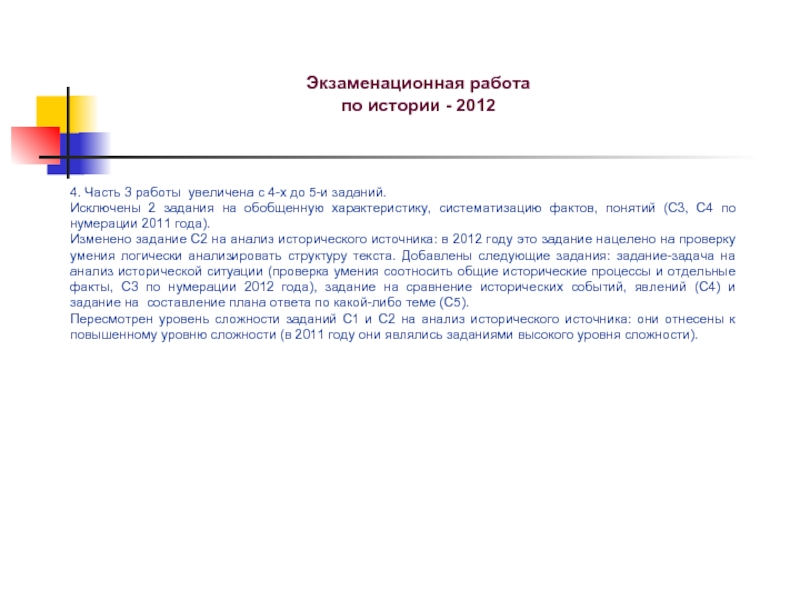 Экзаменационная работа
по истории - 2012

4. Часть 3 работы увеличена с 4-х до 5-и заданий.
Исключены 2 задания на обобщенную характеристику, систематизацию фактов, понятий (С3, С4 по нумерации 2011 года).
Изменено задание С2 на анализ исторического источника: в 2012 году это задание нацелено на проверку умения логически анализировать структуру текста. Добавлены следующие задания: задание-задача на анализ исторической ситуации (проверка умения соотносить общие исторические процессы и отдельные факты, С3 по нумерации 2012 года), задание на сравнение исторических событий, явлений (С4) и задание на составление плана ответа по какой-либо теме (С5).
Пересмотрен уровень сложности заданий С1 и С2 на анализ исторического источника: они отнесены к повышенному уровню сложности (в 2011 году они являлись заданиями высокого уровня сложности).